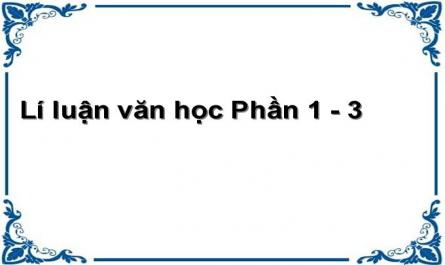 Lí luận văn học Phần 1 - 3